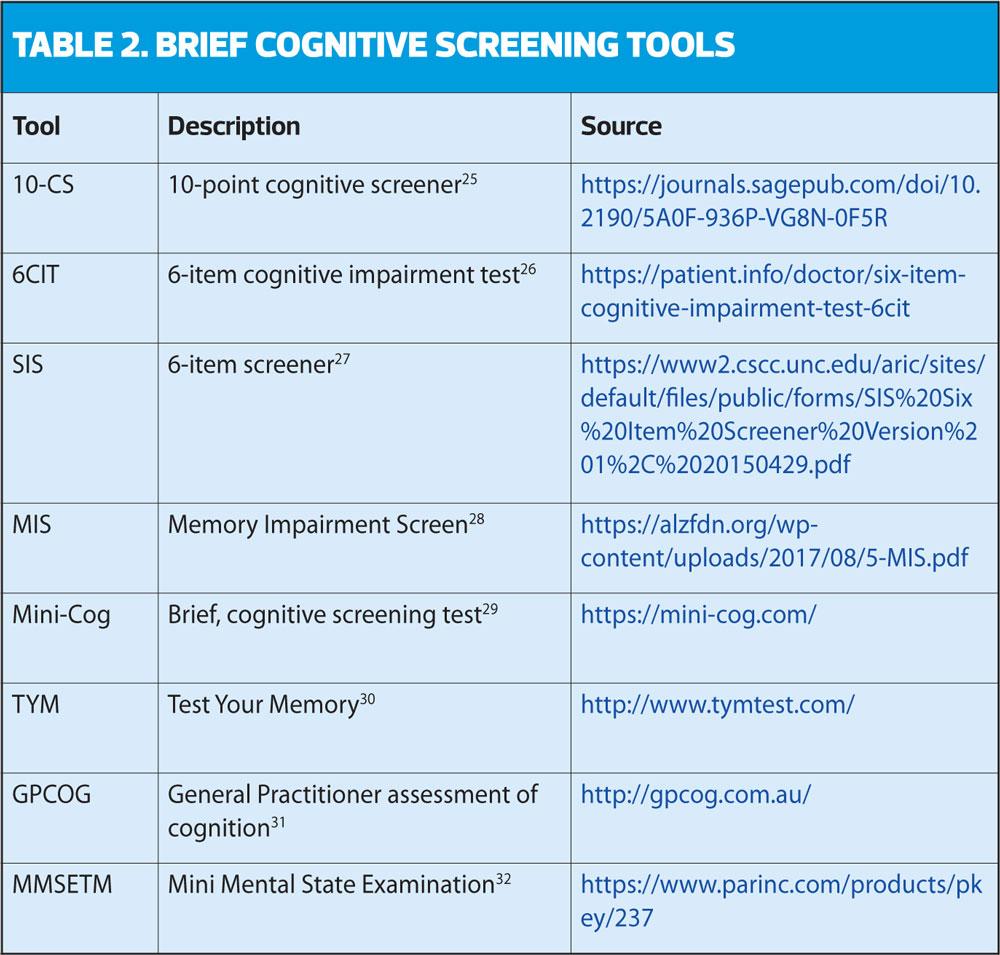 TABLE 2. BRIEF COGNITIVE SCREENING TOOLS

| Tool | Description | Source |
|---|---|---|
| 10-CS | 10-point cognitive screener$^{25}$ | https://journals.sagepub.com/doi/10.2190/5A0F-936P-VG8N-0F5R |
| 6CIT | 6-item cognitive impairment test$^{26}$ | https://patient.info/doctor/six-item-cognitive-impairment-test-6cit |
| SIS | 6-item screener$^{27}$ | https://www2.cscc.unc.edu/aric/sites/default/files/public/forms/SIS%20Six%20Item%20Screener%20Version%201%2C%2020150429.pdf |
| MIS | Memory Impairment Screen$^{28}$ | https://alzfdn.org/wp-content/uploads/2017/08/5-MIS.pdf |
| Mini-Cog | Brief, cognitive screening test$^{29}$ | https://mini-cog.com/ |
| TYM | Test Your Memory$^{30}$ | http://www.tymtest.com/ |
| GPCOG | General Practitioner assessment of cognition$^{31}$ | http://gpcog.com.au/ |
| MMSETM | Mini Mental State Examination$^{32}$ | https://www.parinc.com/products/pkey/237 |